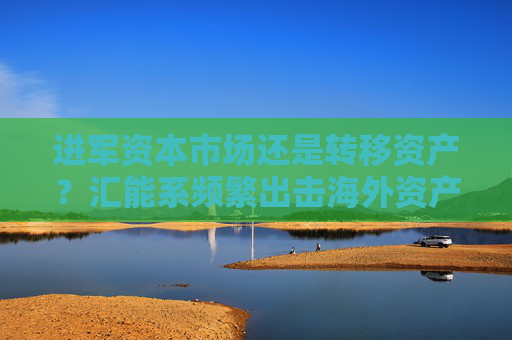 进军资本市场还是转移资产？汇能系频繁出击海外资产